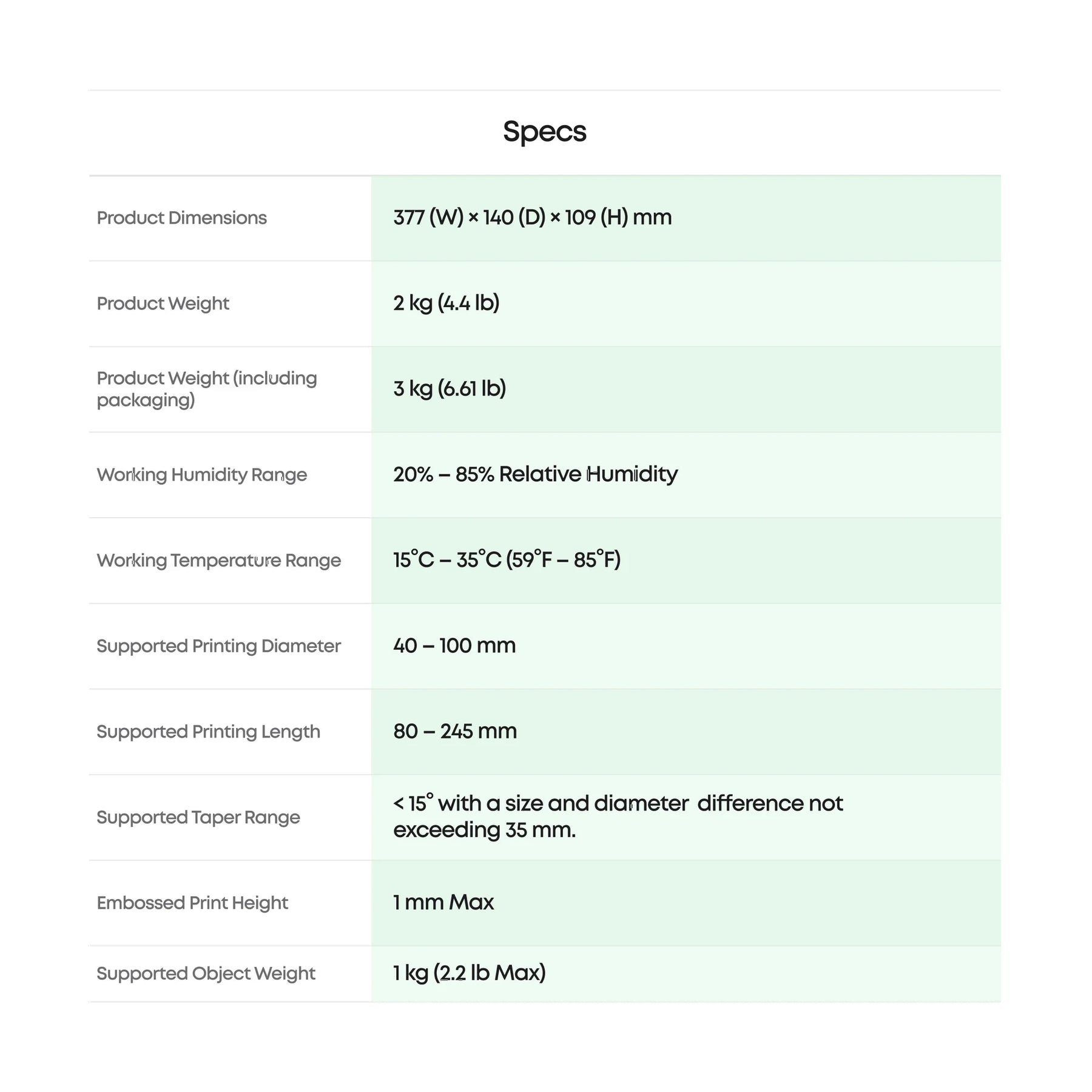 Specs

| | |
|---|---|
| Product Dimensions | 377 (W) × 140 (D) × 109 (H) mm |
| Product Weight | 2 kg (4.4 lb) |
| Product Weight (including packaging) | 3 kg (6.61 lb) |
| Working Humidity Range | 20% – 85% Relative Humidity |
| Working Temperature Range | 15°C – 35°C (59°F – 85°F) |
| Supported Printing Diameter | 40 – 100 mm |
| Supported Printing Length | 80 – 245 mm |
| Supported Taper Range | < 15° with a size and diameter difference not exceeding 35 mm. |
| Embossed Print Height | 1 mm Max |
| Supported Object Weight | 1 kg (2.2 lb Max) |